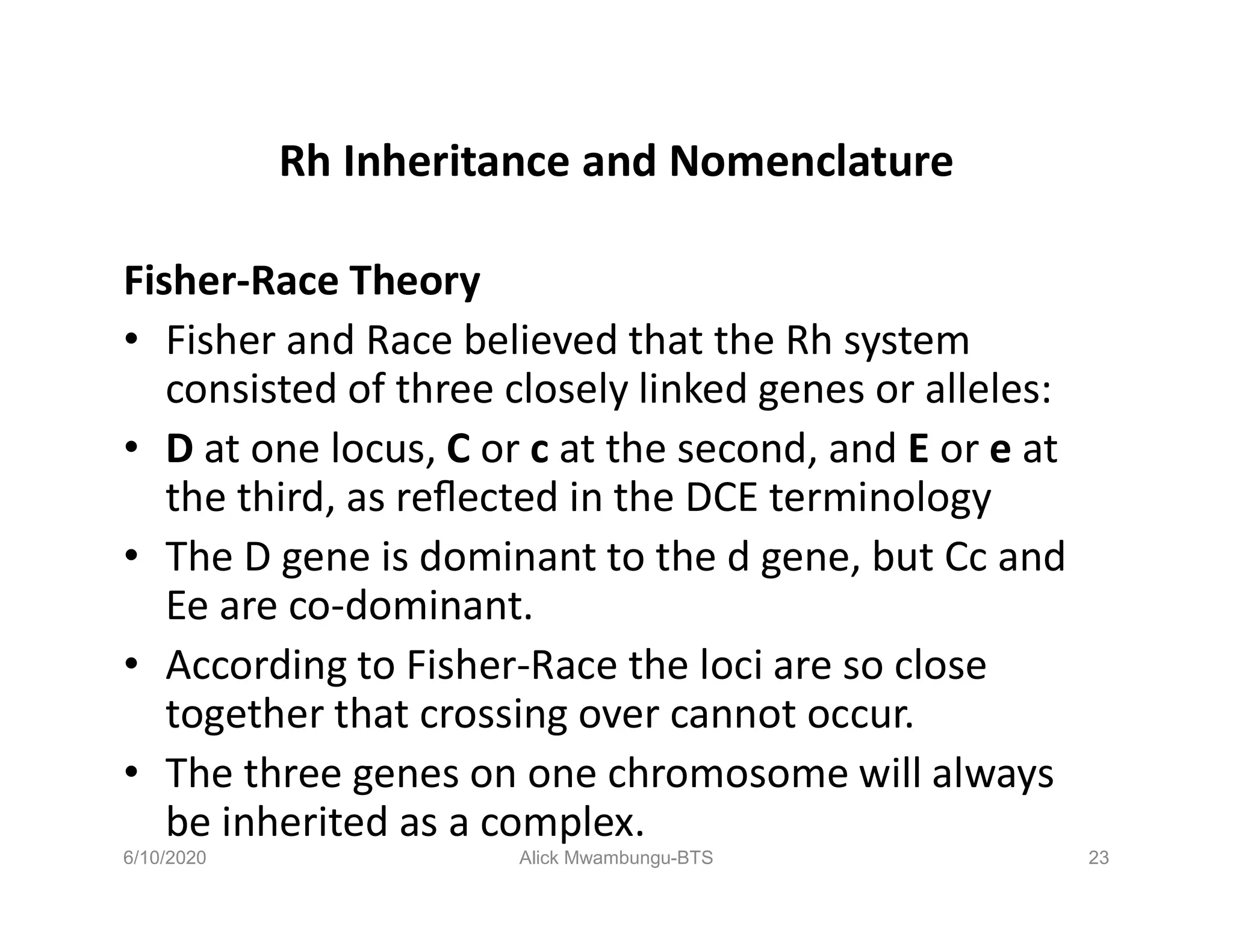 Rh Inheritance and Nomenclature

Fisher-Race Theory

• Fisher and Race believed that the Rh system consisted of three closely linked genes or alleles:

• D at one locus, C or c at the second, and E or e at the third, as reflected in the DCE terminology

• The D gene is dominant to the d gene, but Cc and Ee are co-dominant.

• According to Fisher-Race the loci are so close together that crossing over cannot occur.

• The three genes on one chromosome will always be inherited as a complex.

6/10/2020 Alick Mwambungu-BTS 23